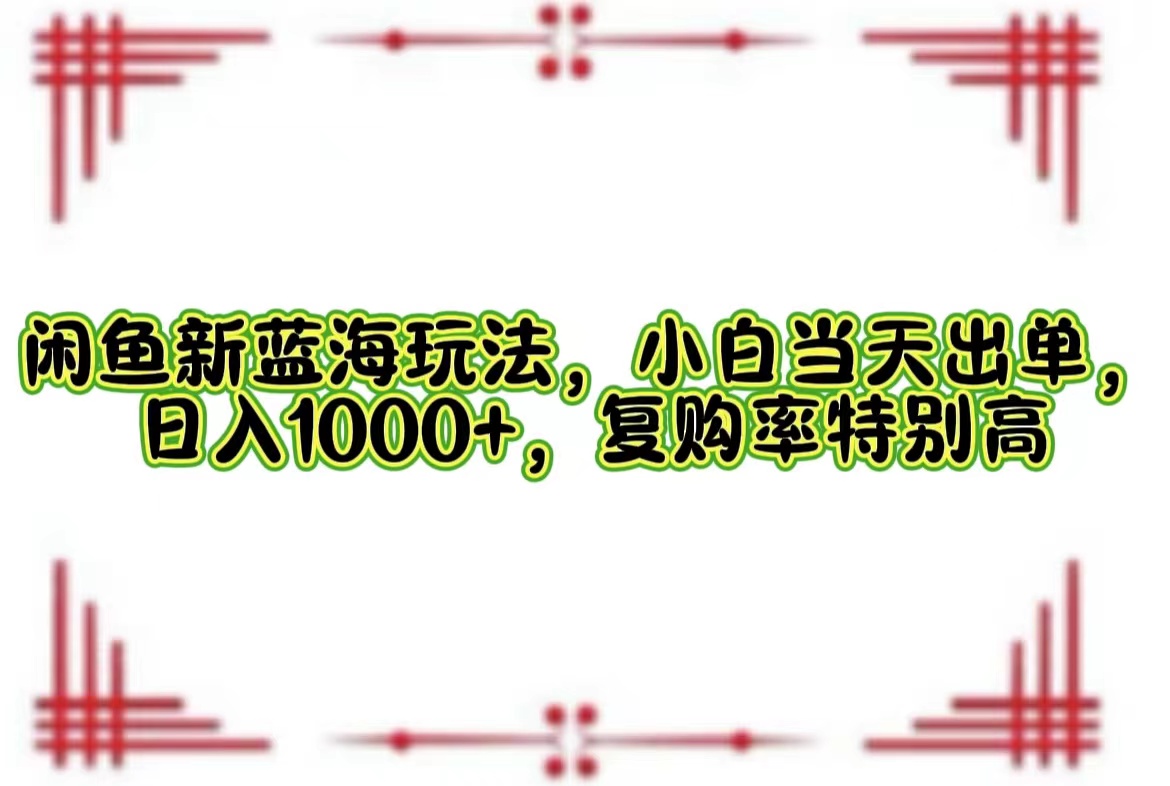 闲鱼新蓝海玩法，小白当天出单，日入1000+，复购率特别高